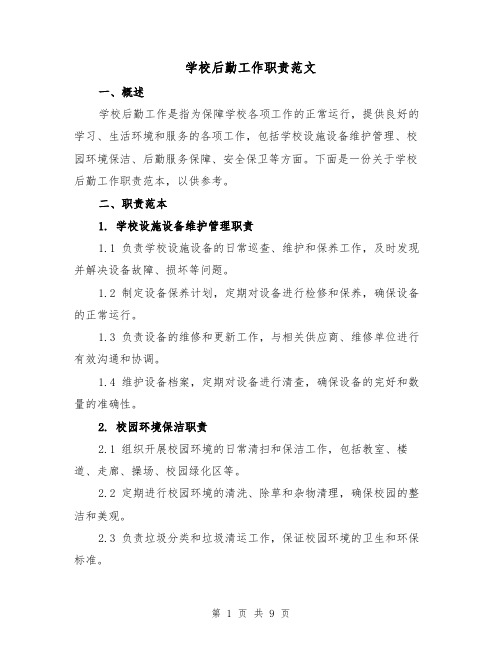 学校后勤工作职责范文

一、概述

学校后勤工作是指为保障学校各项工作的正常运行，提供良好的学习、生活环境和服务的各项工作，包括学校设施设备维护管理、校园环境保洁、后勤服务保障、安全保卫等方面。下面是一份关于学校后勤工作职责范本，以供参考。

二、职责范本

1. 学校设施设备维护管理职责

1.1 负责学校设施设备的日常巡查、维护和保养工作，及时发现并解决设备故障、损坏等问题。

1.2 制定设备保养计划，定期对设备进行检修和保养，确保设备的正常运行。

1.3 负责设备的维修和更新工作，与相关供应商、维修单位进行有效沟通和协调。

1.4 维护设备档案，定期对设备进行清查，确保设备的完好和数量的准确性。

2. 校园环境保洁职责

2.1 组织开展校园环境的日常清扫和保洁工作，包括教室、楼道、走廊、操场、校园绿化区等。

2.2 定期进行校园环境的清洗、除草和杂物清理，确保校园的整洁和美观。

2.3 负责垃圾分类和垃圾清运工作，保证校园环境的卫生和环保标准。

第 1 页 共 9 页